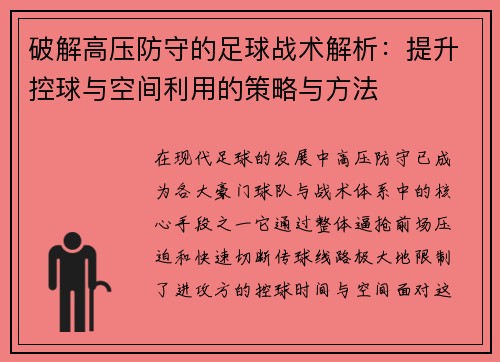 破解高压防守的足球战术解析：提升控球与空间利用的策略与方法

在现代足球的发展中高压防守已成为各大豪门球队与战术体系中的核心手段之一它通过整体逼抢前场压迫和快速切断传球线路极大地限制了进攻方的控球时间与空间面对这